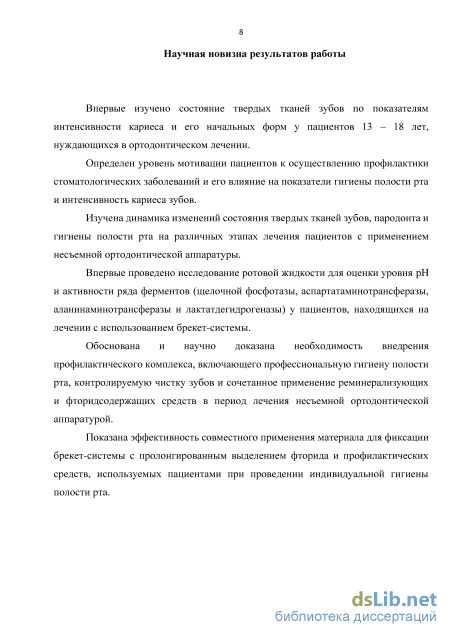 8

Научная новизна результатов работы

Впервые изучено состояние твердых тканей зубов по показателям интенсивности кариеса и его начальных форм у пациентов 13 – 18 лет, нуждающихся в ортодонтическом лечении.

Определен уровень мотивации пациентов к осуществлению профилактики стоматологических заболеваний и его влияние на показатели гигиены полости рта и интенсивность кариеса зубов.

Изучена динамика изменений состояния твердых тканей зубов, пародонта и гигиены полости рта на различных этапах лечения пациентов с применением несъемной ортодонтической аппаратуры.

Впервые проведено исследование ротовой жидкости для оценки уровня pH и активности ряда ферментов (щелочной фосфотазы, аспартатаминотрансферазы, аланинаминотрансферазы и лактатдегидрогеназы) у пациентов, находящихся на лечении с использованием брекет-системы.

Обоснована и научно доказана необходимость внедрения профилактического комплекса, включающего профессиональную гигиену полости рта, контролируемую чистку зубов и сочетанное применение реминерализующих и фторидсодержащих средств в период лечения несъемной ортодонтической аппаратурой.

Показана эффективность совместного применения материала для фиксации брекет-системы с пролонгированным выделением фторида и профилактических средств, используемых пациентами при проведении индивидуальной гигиены полости рта.

dsLib.net
библиотека диссертаций